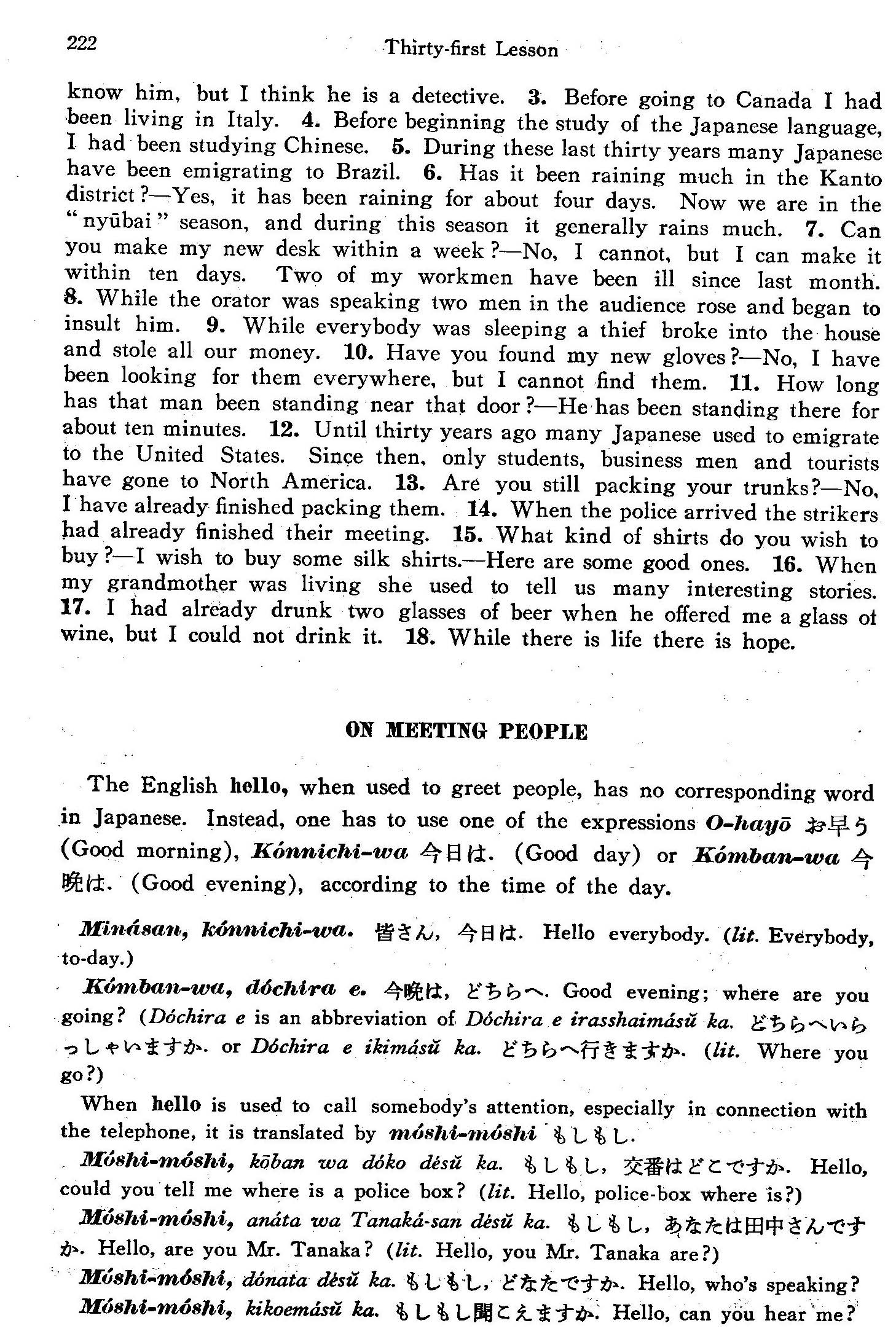 222 Thirty-first Lesson

know him, but I think he is a detective. 3. Before going to Canada I had been living in Italy. 4. Before beginning the study of the Japanese language, I had been studying Chinese. 5. During these last thirty years many Japanese have been emigrating to Brazil. 6. Has it been raining much in the Kanto district?—Yes, it has been raining for about four days. Now we are in the "nyūbai" season, and during this season it generally rains much. 7. Can you make my new desk within a week?—No, I cannot, but I can make it within ten days. Two of my workmen have been ill since last month. 8. While the orator was speaking two men in the audience rose and began to insult him. 9. While everybody was sleeping a thief broke into the house and stole all our money. 10. Have you found my new gloves?—No, I have been looking for them everywhere, but I cannot find them. 11. How long has that man been standing near that door?—He has been standing there for about ten minutes. 12. Until thirty years ago many Japanese used to emigrate to the United States. Since then, only students, business men and tourists have gone to North America. 13. Are you still packing your trunks?—No, I have already finished packing them. 14. When the police arrived the strikers had already finished their meeting. 15. What kind of shirts do you wish to buy?—I wish to buy some silk shirts.—Here are some good ones. 16. When my grandmother was living she used to tell us many interesting stories. 17. I had already drunk two glasses of beer when he offered me a glass of wine, but I could not drink it. 18. While there is life there is hope.

ON MEETING PEOPLE

The English hello, when used to greet people, has no corresponding word in Japanese. Instead, one has to use one of the expressions O-hayō お早う (Good morning), Kónnichi-wa 今日は. (Good day) or Kómban-wa 今晩は. (Good evening), according to the time of the day.

Minásan, kónnichi-wa. 皆さん, 今日は. Hello everybody. (lit. Everybody, to-day.)

Kómban-wa, dóchira e. 今晩は, どちらへ. Good evening; where are you going? (Dóchira e is an abbreviation of Dóchira e irasshaimásŭ ka. どちらへいらっしゃいますか. or Dóchira e ikimásŭ ka. どちらへ行きますか. (lit. Where you go?)

When hello is used to call somebody's attention, especially in connection with the telephone, it is translated by móshi-móshi もしもし.

Móshi-móshi, kōban wa dóko désŭ ka. もしもし, 交番はどこですか. Hello, could you tell me where is a police box? (lit. Hello, police-box where is?)

Móshi-móshi, anáta wa Tanaká-san désŭ ka. もしもし, あなたは田中さんですか. Hello, are you Mr. Tanaka? (lit. Hello, you Mr. Tanaka are?)

Móshi-móshi, dónata désŭ ka. もしもし, どなたですか. Hello, who's speaking?

Móshi-móshi, kikoemásŭ ka. もしもし聞こえますか. Hello, can you hear me?